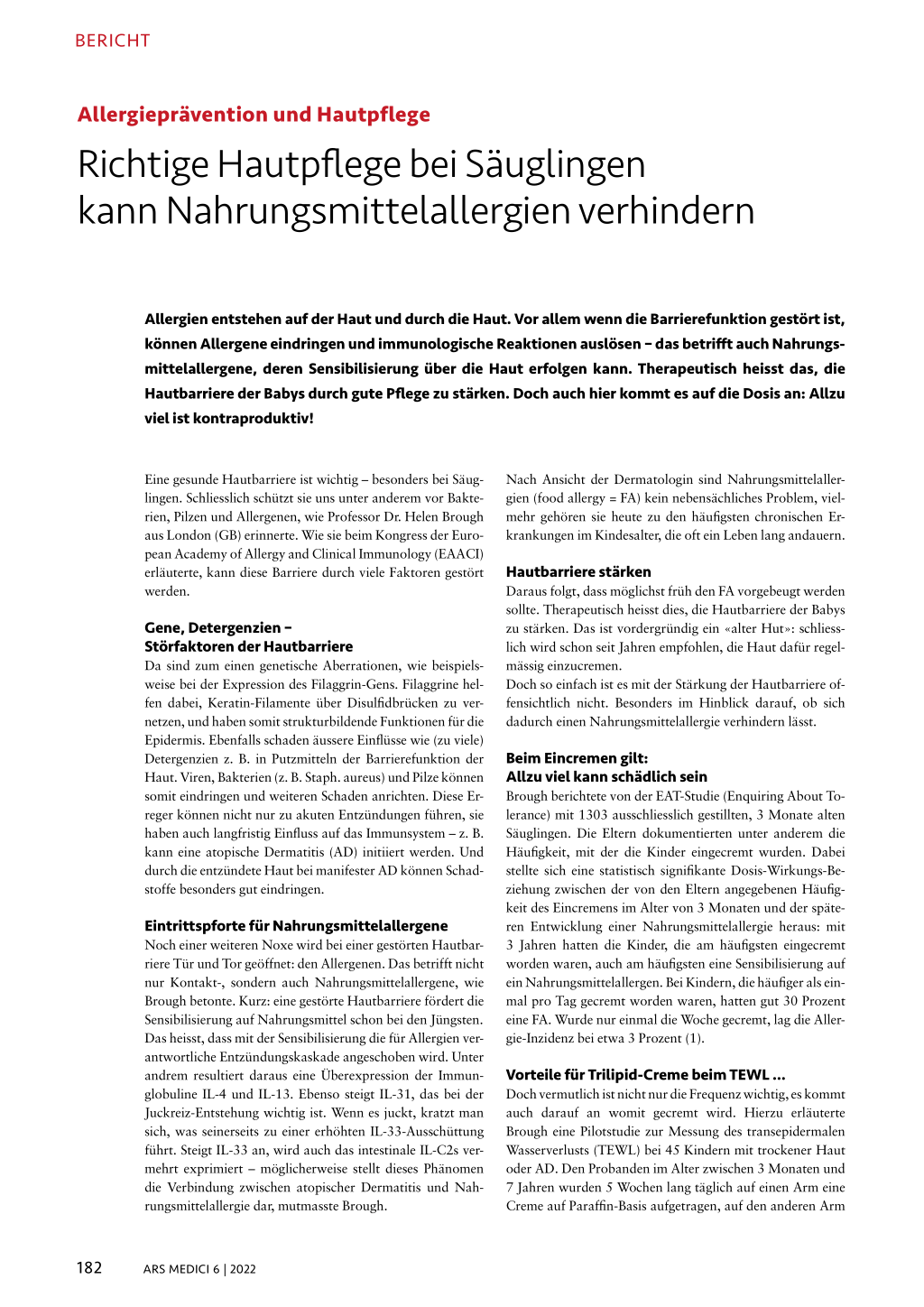 BERICHT

Allergieprävention und Hautpflege

Richtige Hautpflege bei Säuglingen kann Nahrungsmittelallergien verhindern

Allergien entstehen auf der Haut und durch die Haut. Vor allem wenn die Barrierefunktion gestört ist, können Allergene eindringen und immunologische Reaktionen auslösen – das betrifft auch Nahrungsmittelallergene, deren Sensibilisierung über die Haut erfolgen kann. Therapeutisch heisst das, die Hautbarriere der Babys durch gute Pflege zu stärken. Doch auch hier kommt es auf die Dosis an: Allzu viel ist kontraproduktiv!

Eine gesunde Hautbarriere ist wichtig – besonders bei Säuglingen. Schliesslich schützt sie uns unter anderem vor Bakterien, Pilzen und Allergenen, wie Professor Dr. Helen Brough aus London (GB) erinnerte. Wie sie beim Kongress der European Academy of Allergy and Clinical Immunology (EAACI) erläuterte, kann diese Barriere durch viele Faktoren gestört werden.

Gene, Detergenzien – Störfaktoren der Hautbarriere

Da sind zum einen genetische Aberrationen, wie beispielsweise bei der Expression des Filaggrin-Gens. Filaggrine helfen dabei, Keratin-Filamente über Disulfidbrücken zu vernetzen, und haben somit strukturbildende Funktionen für die Epidermis. Ebenfalls schaden äussere Einflüsse wie (zu viele) Detergenzien z. B. in Putzmitteln der Barrierefunktion der Haut. Viren, Bakterien (z. B. Staph. aureus) und Pilze können somit eindringen und weiteren Schaden anrichten. Diese Erreger können nicht nur zu akuten Entzündungen führen, sie haben auch langfristig Einfluss auf das Immunsystem – z. B. kann eine atopische Dermatitis (AD) initiiert werden. Und durch die entzündete Haut bei manifester AD können Schadstoffe besonders gut eindringen.

Eintrittspforte für Nahrungsmittelallergene

Noch einer weiteren Noxe wird bei einer gestörten Hautbarriere Tür und Tor geöffnet: den Allergenen. Das betrifft nicht nur Kontakt-, sondern auch Nahrungsmittelallergene, wie Brough betonte. Kurz: eine gestörte Hautbarriere fördert die Sensibilisierung auf Nahrungsmittel schon bei den Jüngsten. Das heisst, dass mit der Sensibilisierung die für Allergien verantwortliche Entzündungskaskade angeschoben wird. Unter andrem resultiert daraus eine Überexpression der Immunglobuline IL-4 und IL-13. Ebenso steigt IL-31, das bei der Juckreiz-Entstehung wichtig ist. Wenn es juckt, kratzt man sich, was seinerseits zu einer erhöhten IL-33-Ausschüttung führt. Steigt IL-33 an, wird auch das intestinale IL-C2s vermehrt exprimiert – möglicherweise stellt dieses Phänomen die Verbindung zwischen atopischer Dermatitis und Nahrungsmittelallergie dar, mutmasste Brough.

Nach Ansicht der Dermatologin sind Nahrungsmittelallergien (food allergy = FA) kein nebensächliches Problem, vielmehr gehören sie heute zu den häufigsten chronischen Erkrankungen im Kindesalter, die oft ein Leben lang andauern.

Hautbarriere stärken

Daraus folgt, dass möglichst früh den FA vorgebeugt werden sollte. Therapeutisch heisst dies, die Hautbarriere der Babys zu stärken. Das ist vordergründig ein «alter Hut»: schliesslich wird schon seit Jahren empfohlen, die Haut dafür regelmässig einzucremen.
Doch so einfach ist es mit der Stärkung der Hautbarriere offensichtlich nicht. Besonders im Hinblick darauf, ob sich dadurch einen Nahrungsmittelallergie verhindern lässt.

Beim Eincremen gilt: Allzu viel kann schädlich sein

Brough berichtete von der EAT-Studie (Enquiring About Tolerance) mit 1303 ausschliesslich gestillten, 3 Monate alten Säuglingen. Die Eltern dokumentierten unter anderem die Häufigkeit, mit der die Kinder eingecremt wurden. Dabei stellte sich eine statistisch signifikante Dosis-Wirkungs-Beziehung zwischen der von den Eltern angegebenen Häufigkeit des Eincremens im Alter von 3 Monaten und der späteren Entwicklung einer Nahrungsmittelallergie heraus: mit 3 Jahren hatten die Kinder, die am häufigsten eingecremt worden waren, auch am häufigsten eine Sensibilisierung auf ein Nahrungsmittelallergen. Bei Kindern, die häufiger als einmal pro Tag gecremt worden waren, hatten gut 30 Prozent eine FA. Wurde nur einmal die Woche gecremt, lag die Allergie-Inzidenz bei etwa 3 Prozent (1).

Vorteile für Trilipid-Creme beim TEWL …

Doch vermutlich ist nicht nur die Frequenz wichtig, es kommt auch darauf an womit gecremt wird. Hierzu erläuterte Brough eine Pilotstudie zur Messung des transepidermalen Wasserverlusts (TEWL) bei 45 Kindern mit trockener Haut oder AD. Den Probanden im Alter zwischen 3 Monaten und 7 Jahren wurden 5 Wochen lang täglich auf einen Arm eine Creme auf Paraffin-Basis aufgetragen, auf den anderen Arm

182 ARS MEDICI 6 | 2022